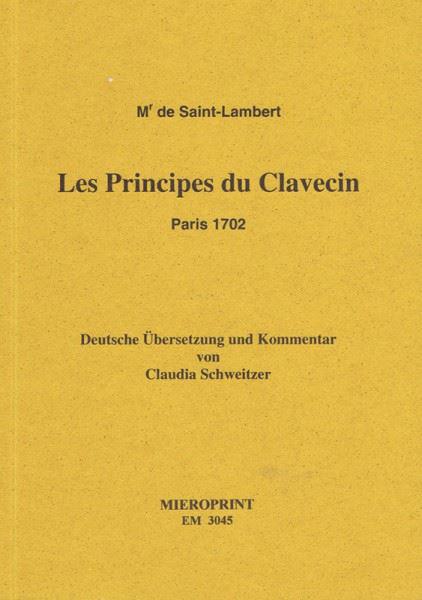 M$^r$ de Saint-Lambert

Les Principes du Clavecin

Paris 1702

Deutsche Übersetzung und Kommentar
von
Claudia Schweitzer

MIEROPRINT
EM 3045